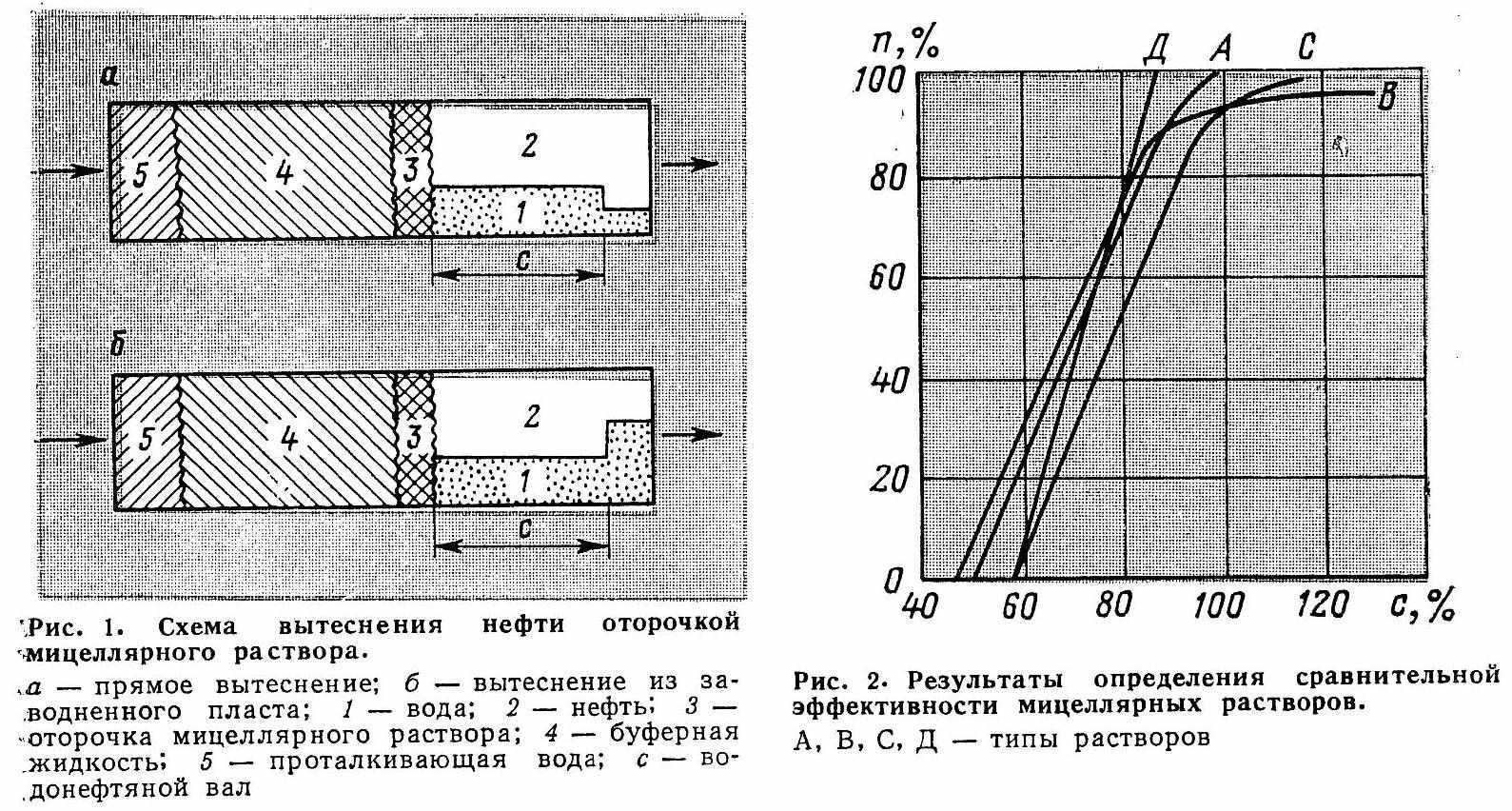 а

5

4

3

2

1

с

б

5

4

3

2

1

с

Рис. 1. Схема вытеснения нефти оторочкой мицеллярного раствора.

а — прямое вытеснение; б — вытеснение из заводненного пласта; 1 — вода; 2 — нефть; 3 — оторочка мицеллярного раствора; 4 — буферная жидкость; 5 — проталкивающая вода; с — водонефтяной вал

п, %

Д А С

В

100

80

60

40

20

0

40 60 80 100 120 с, %

Рис. 2. Результаты определения сравнительной эффективности мицеллярных растворов.

А, В, С, Д — типы растворов